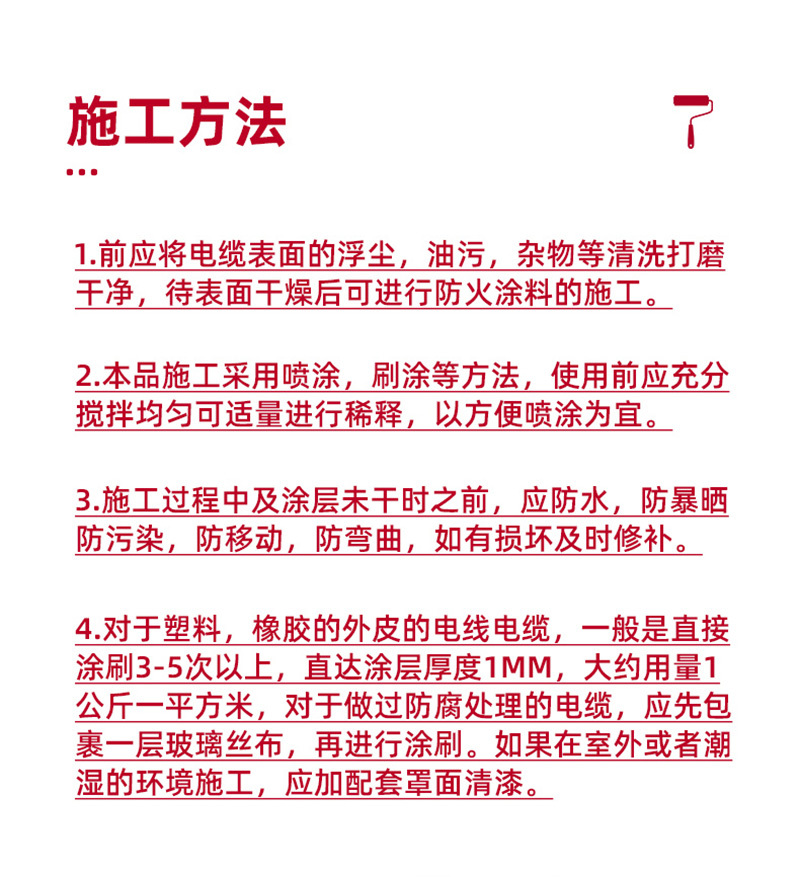 施工方法

1.前应将电缆表面的浮尘，油污，杂物等清洗打磨干净，待表面干燥后可进行防火涂料的施工。

2.本品施工采用喷涂，刷涂等方法，使用前应充分搅拌均匀可适量进行稀释，以方便喷涂为宜。

3.施工过程中及涂层未干时之前，应防水，防暴晒防污染，防移动，防弯曲，如有损坏及时修补。

4.对于塑料，橡胶的外皮的电线电缆，一般是直接涂刷3-5次以上，直达涂层厚度1MM，大约用量1公斤一平方米，对于做过防腐处理的电缆，应先包裹一层玻璃丝布，再进行涂刷。如果在室外或者潮湿的环境施工，应加配套罩面清漆。